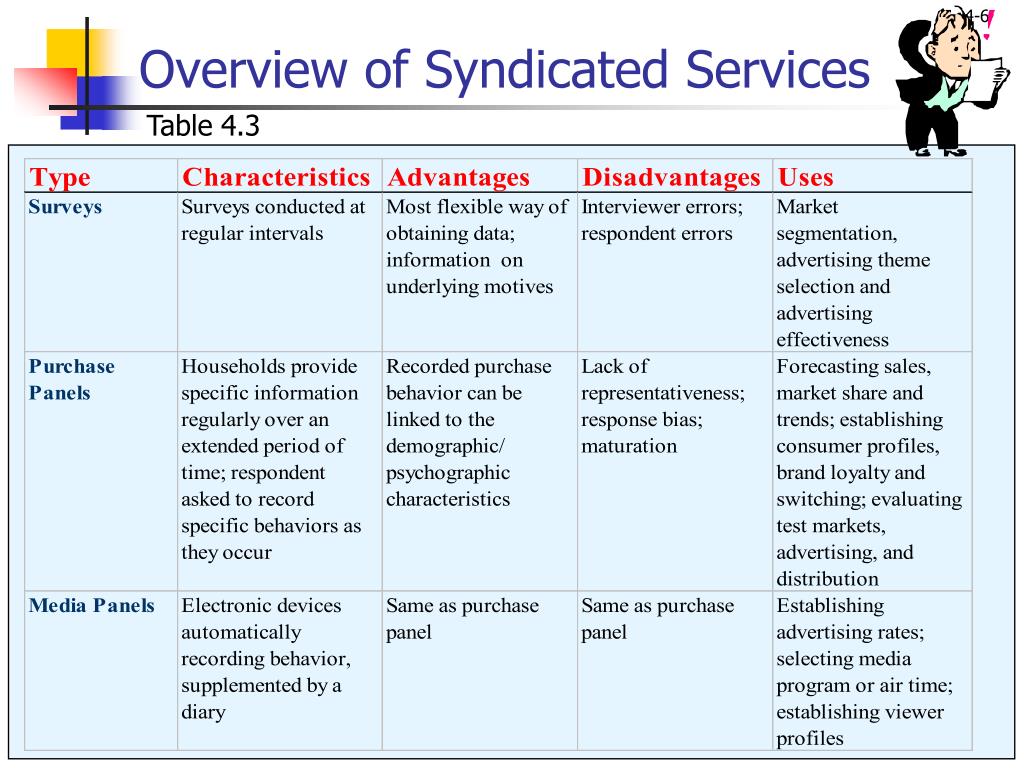 4-6

Overview of Syndicated Services

Table 4.3

| Type | Characteristics | Advantages | Disadvantages | Uses |
|---|---|---|---|---|
| Surveys | Surveys conducted at regular intervals | Most flexible way of obtaining data; information on underlying motives | Interviewer errors; respondent errors | Market segmentation, advertising theme selection and advertising effectiveness |
| Purchase Panels | Households provide specific information regularly over an extended period of time; respondent asked to record specific behaviors as they occur | Recorded purchase behavior can be linked to the demographic/ psychographic characteristics | Lack of representativeness; response bias; maturation | Forecasting sales, market share and trends; establishing consumer profiles, brand loyalty and switching; evaluating test markets, advertising, and distribution |
| Media Panels | Electronic devices automatically recording behavior, supplemented by a diary | Same as purchase panel | Same as purchase panel | Establishing advertising rates; selecting media program or air time; establishing viewer profiles |